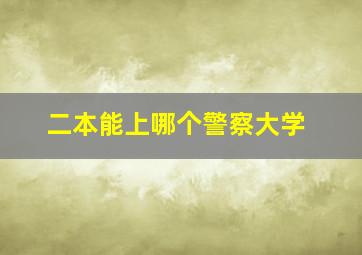 二本能上哪个警察大学